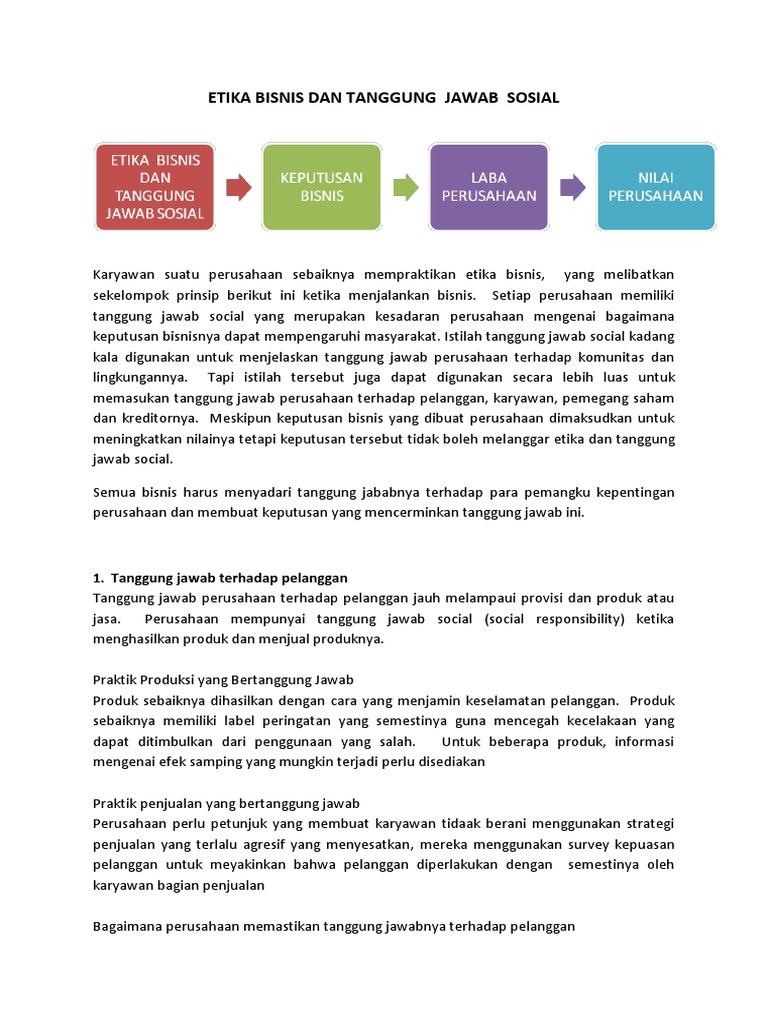 ETIKA BISNIS DAN TANGGUNG JAWAB SOSIAL

ETIKA BISNIS DAN TANGGUNG JAWAB SOSIAL

KEPUTUSAN BISNIS

LABA PERUSAHAAN

NILAI PERUSAHAAN

Karyawan suatu perusahaan sebaiknya mempraktikan etika bisnis, yang melibatkan sekelompok prinsip berikut ini ketika menjalankan bisnis. Setiap perusahaan memiliki tanggung jawab social yang merupakan kesadaran perusahaan mengenai bagaimana keputusan bisnisnya dapat mempengaruhi masyarakat. Istilah tanggung jawab social kadang kala digunakan untuk menjelaskan tanggung jawab perusahaan terhadap komunitas dan lingkungannya. Tapi istilah tersebut juga dapat digunakan secara lebih luas untuk memasukan tanggung jawab perusahaan terhadap pelanggan, karyawan, pemegang saham dan kreditornya. Meskipun keputusan bisnis yang dibuat perusahaan dimaksudkan untuk meningkatkan nilainya tetapi keputusan tersebut tidak boleh melanggar etika dan tanggung jawab social.

Semua bisnis harus menyadari tanggung jababnya terhadap para pemangku kepentingan perusahaan dan membuat keputusan yang mencerminkan tanggung jawab ini.

1. Tanggung jawab terhadap pelanggan
Tanggung jawab perusahaan terhadap pelanggan jauh melampaui provisi dan produk atau jasa. Perusahaan mempunyai tanggung jawab social (social responsibility) ketika menghasilkan produk dan menjual produknya.

Praktik Produksi yang Bertanggung Jawab
Produk sebaiknya dihasilkan dengan cara yang menjamin keselamatan pelanggan. Produk sebaiknya memiliki label peringatan yang semestinya guna mencegah kecelakaan yang dapat ditimbulkan dari penggunaan yang salah. Untuk beberapa produk, informasi mengenai efek samping yang mungkin terjadi perlu disediakan

Praktik penjualan yang bertanggung jawab
Perusahaan perlu petunjuk yang membuat karyawan tidaak berani menggunakan strategi penjualan yang terlalu agresif yang menyesatkan, mereka menggunakan survey kepuasan pelanggan untuk meyakinkan bahwa pelanggan diperlakukan dengan semestinya oleh karyawan bagian penjualan

Bagaimana perusahaan memastikan tanggung jawabnya terhadap pelanggan